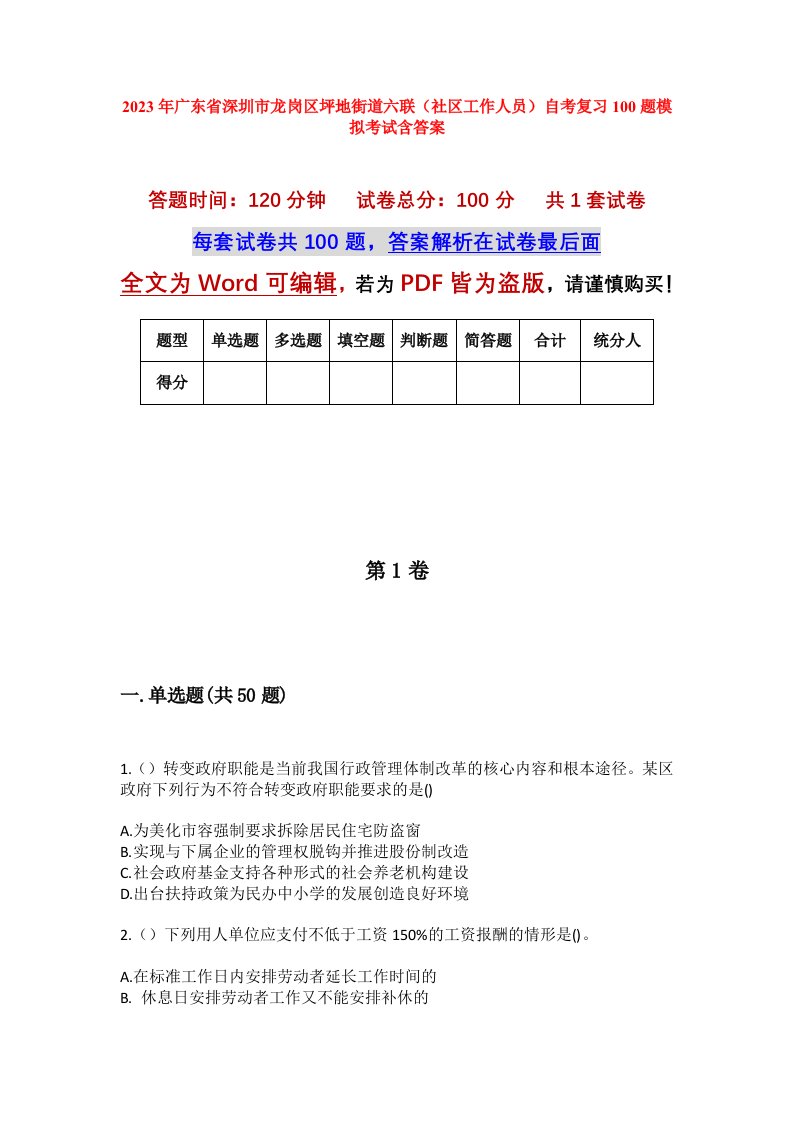 2023年广东省深圳市龙岗区坪地街道六联（社区工作人员）自考复习100题模拟考试含答案

答题时间：120分钟　　试卷总分：100分　　共1套试卷

每套试卷共100题，答案解析在试卷最后面

全文为Word可编辑，若为PDF皆为盗版，请谨慎购买！

| 题型 | 单选题 | 多选题 | 填空题 | 判断题 | 简答题 | 合计 | 统分人 |
|---|---|---|---|---|---|---|---|
| 得分 | | | | | | | |

第1卷

一.单选题(共50题)

1.（）转变政府职能是当前我国行政管理体制改革的核心内容和根本途径。某区政府下列行为不符合转变政府职能要求的是()

A.为美化市容强制要求拆除居民住宅防盗窗
B.实现与下属企业的管理权脱钩并推进股份制改造
C.社会政府基金支持各种形式的社会养老机构建设
D.出台扶持政策为民办中小学的发展创造良好环境

2.（）下列用人单位应支付不低于工资150%的工资报酬的情形是()。

A.在标准工作日内安排劳动者延长工作时间的
B. 休息日安排劳动者工作又不能安排补休的